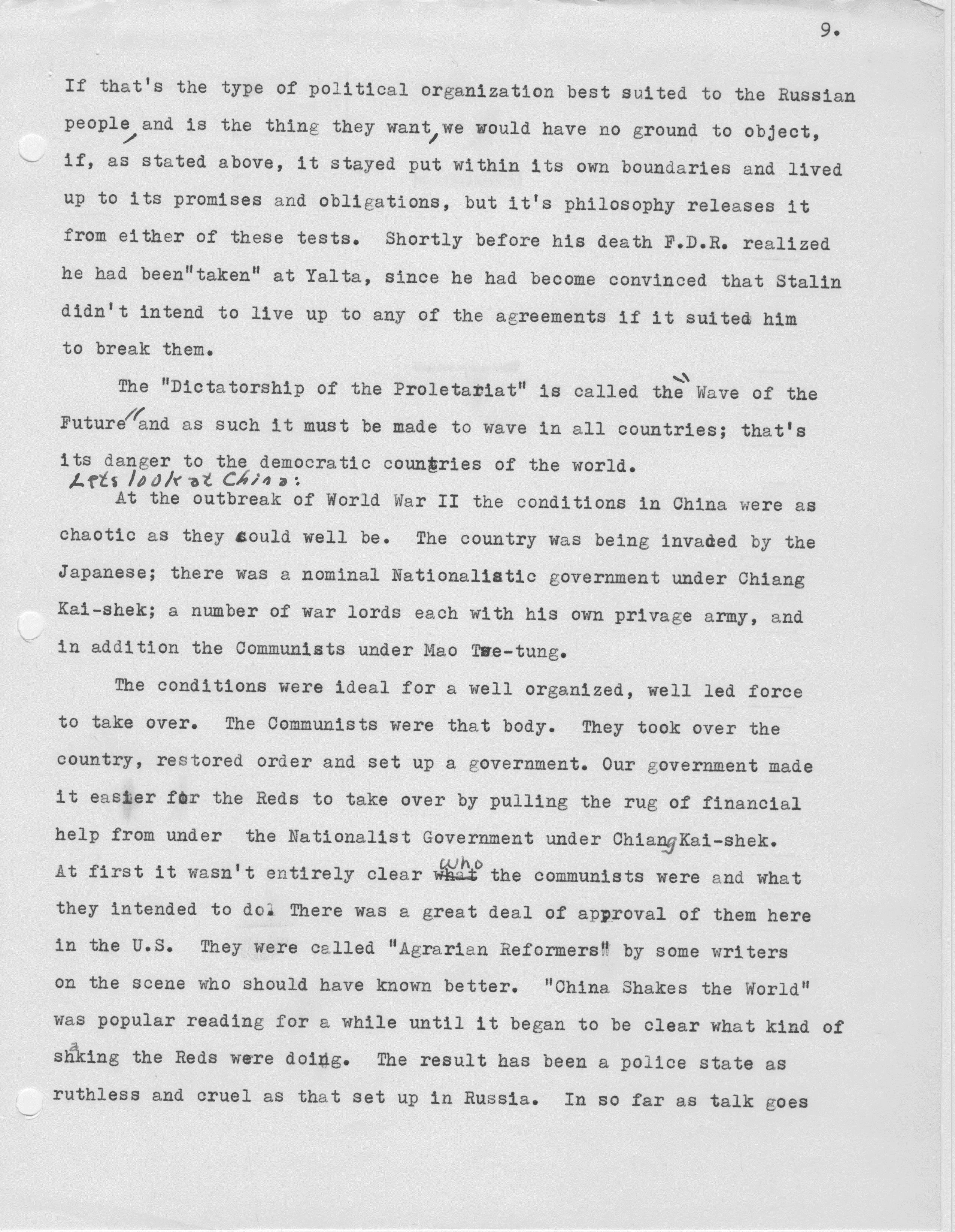 9.

If that's the type of political organization best suited to the Russian people, and is the thing they want, we would have no ground to object, if, as stated above, it stayed put within its own boundaries and lived up to its promises and obligations, but it's philosophy releases it from either of these tests. Shortly before his death F.D.R. realized he had been"taken" at Yalta, since he had become convinced that Stalin didn't intend to live up to any of the agreements if it suited him to break them.

The "Dictatorship of the Proletariat" is called the "Wave of the Future" and as such it must be made to wave in all countries; that's its danger to the democratic countries of the world.

Lets look at China:

At the outbreak of World War II the conditions in China were as chaotic as they could well be. The country was being invaded by the Japanese; there was a nominal Nationalistic government under Chiang Kai-shek; a number of war lords each with his own privage army, and in addition the Communists under Mao Tse-tung.

The conditions were ideal for a well organized, well led force to take over. The Communists were that body. They took over the country, restored order and set up a government. Our government made it easier for the Reds to take over by pulling the rug of financial help from under the Nationalist Government under Chiang Kai-shek. At first it wasn't entirely clear who the communists were and what they intended to do. There was a great deal of approval of them here in the U.S. They were called "Agrarian Reformers" by some writers on the scene who should have known better. "China Shakes the World" was popular reading for a while until it began to be clear what kind of shaking the Reds were doing. The result has been a police state as ruthless and cruel as that set up in Russia. In so far as talk goes